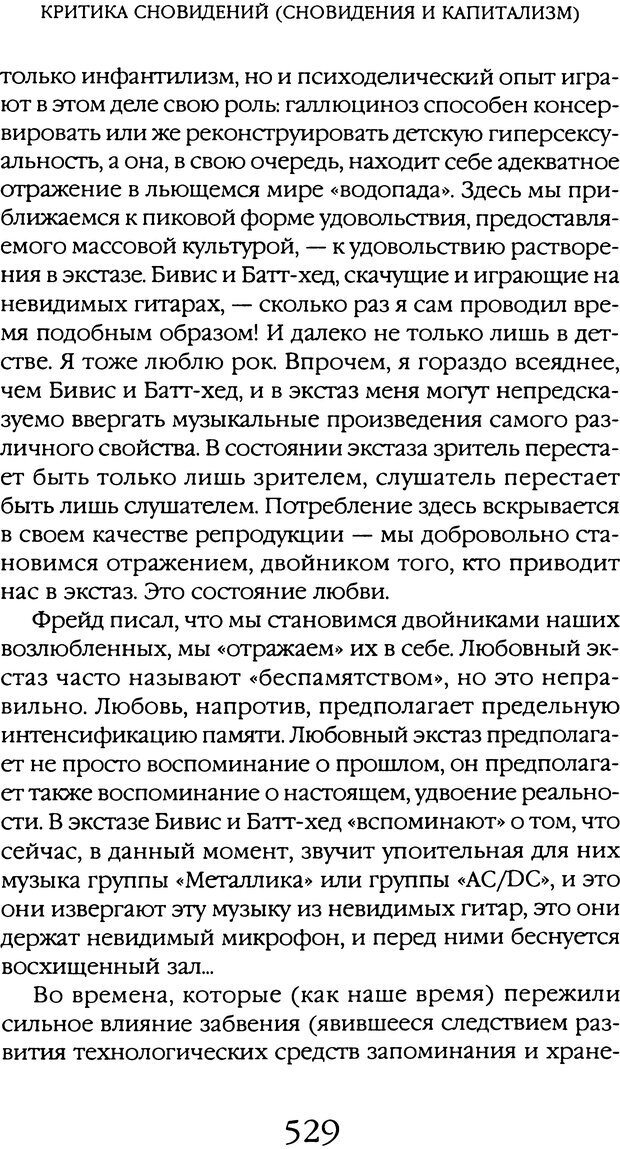 КРИТИКА СНОВИДЕНИЙ (СНОВИДЕНИЯ И КАПИТАЛИЗМ)

только инфантилизм, но и психоделический опыт играют в этом деле свою роль: галлюциноз способен консервировать или же реконструировать детскую гиперсексуальность, а она, в свою очередь, находит себе адекватное отражение в льющемся мире «водопада». Здесь мы приближаемся к пиковой форме удовольствия, предоставляемого массовой культурой, — к удовольствию растворения в экстазе. Бивис и Батт-хед, скачущие и играющие на невидимых гитарах, — сколько раз я сам проводил время подобным образом! И далеко не только лишь в детстве. Я тоже люблю рок. Впрочем, я гораздо всеяднее, чем Бивис и Батт-хед, и в экстаз меня могут непредсказуемо ввергать музыкальные произведения самого различного свойства. В состоянии экстаза зритель перестает быть только лишь зрителем, слушатель перестает быть лишь слушателем. Потребление здесь вскрывается в своем качестве репродукции — мы добровольно становимся отражением, двойником того, кто приводит нас в экстаз. Это состояние любви.

Фрейд писал, что мы становимся двойниками наших возлюбленных, мы «отражаем» их в себе. Любовный экстаз часто называют «беспамятством», но это неправильно. Любовь, напротив, предполагает предельную интенсификацию памяти. Любовный экстаз предполагает не просто воспоминание о прошлом, он предполагает также воспоминание о настоящем, удвоение реальности. В экстазе Бивис и Батт-хед «вспоминают» о том, что сейчас, в данный момент, звучит упоительная для них музыка группы «Металлика» или группы «AC/DC», и это они извергают эту музыку из невидимых гитар, это они держат невидимый микрофон, и перед ними беснуется восхищенный зал...

Во времена, которые (как наше время) пережили сильное влияние забвения (явившееся следствием развития технологических средств запоминания и хране-

529